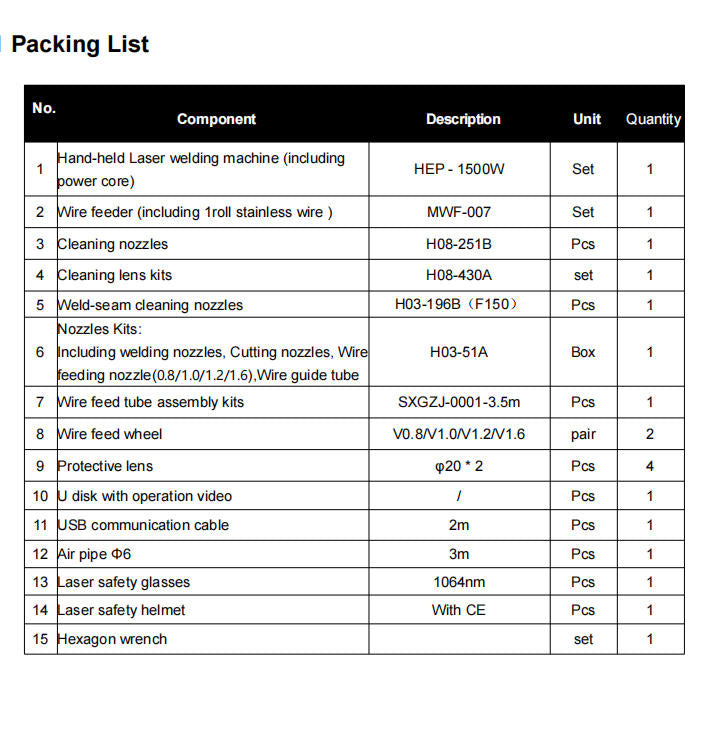 Packing List

| No. | Component | Description | Unit | Quantity |
|---|---|---|---|---|
| 1 | Hand-held Laser welding machine (including power core) | HEP - 1500W | Set | 1 |
| 2 | Wire feeder (including 1roll stainless wire ) | MWF-007 | Set | 1 |
| 3 | Cleaning nozzles | H08-251B | Pcs | 1 |
| 4 | Cleaning lens kits | H08-430A | set | 1 |
| 5 | Weld-seam cleaning nozzles | H03-196B（F150） | Pcs | 1 |
| 6 | Nozzles Kits: Including welding nozzles, Cutting nozzles, Wire feeding nozzle(0.8/1.0/1.2/1.6),Wire guide tube | H03-51A | Box | 1 |
| 7 | Wire feed tube assembly kits | SXGZJ-0001-3.5m | Pcs | 1 |
| 8 | Wire feed wheel | V0.8/V1.0/V1.2/V1.6 | pair | 2 |
| 9 | Protective lens | φ20 * 2 | Pcs | 4 |
| 10 | U disk with operation video | / | Pcs | 1 |
| 11 | USB communication cable | 2m | Pcs | 1 |
| 12 | Air pipe Φ6 | 3m | Pcs | 1 |
| 13 | Laser safety glasses | 1064nm | Pcs | 1 |
| 14 | Laser safety helmet | With CE | Pcs | 1 |
| 15 | Hexagon wrench |  | set | 1 |